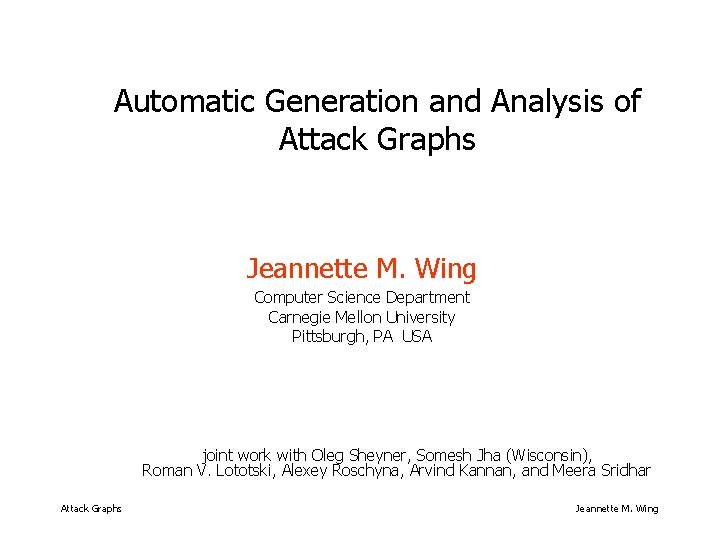 Automatic Generation and Analysis of Attack Graphs

Jeannette M. Wing
Computer Science Department
Carnegie Mellon University
Pittsburgh, PA USA

joint work with Oleg Sheyner, Somesh Jha (Wisconsin), Roman V. Lototski, Alexey Roschyna, Arvind Kannan, and Meera Sridhar

Attack Graphs

Jeannette M. Wing